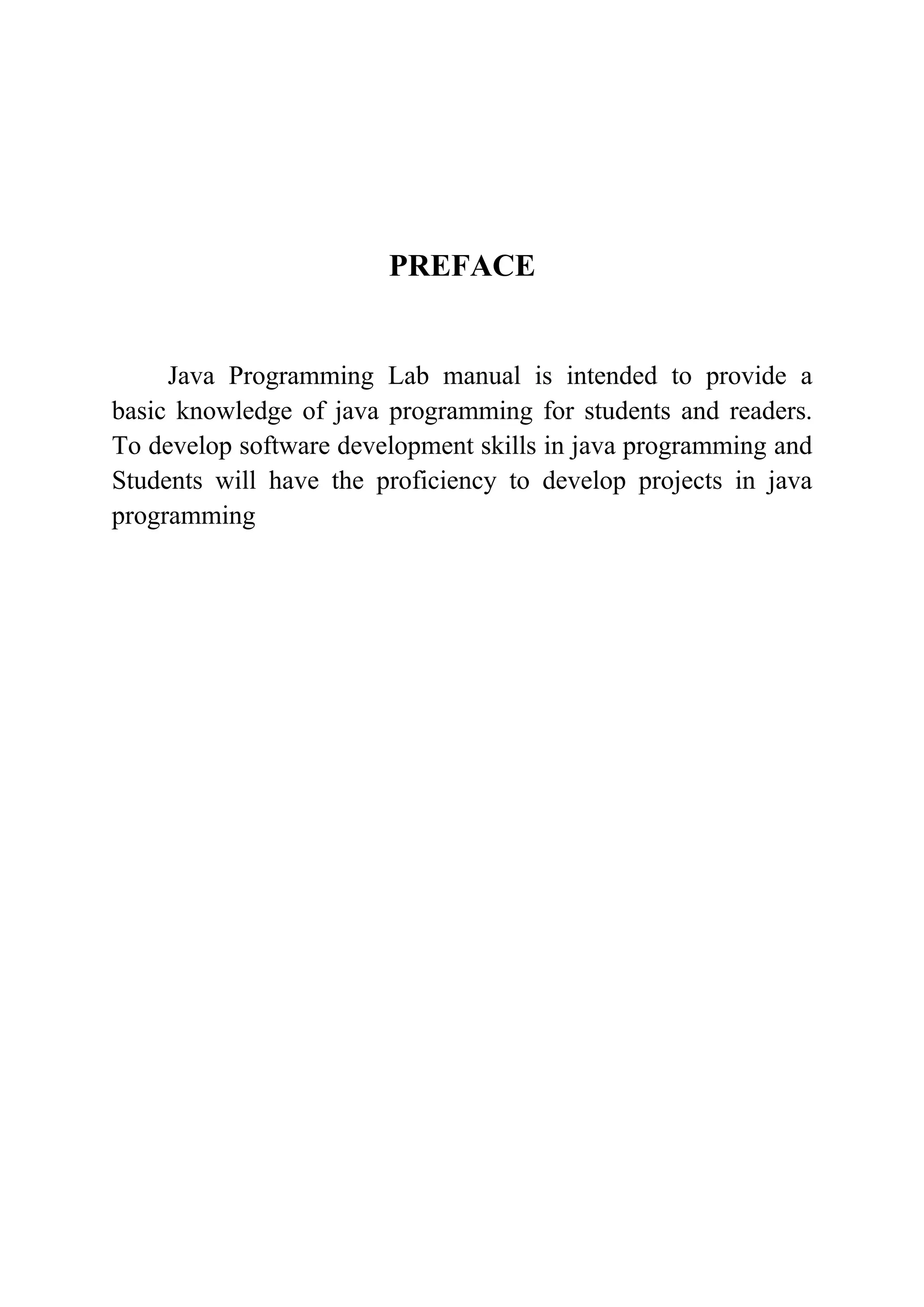 PREFACE

Java Programming Lab manual is intended to provide a basic knowledge of java programming for students and readers. To develop software development skills in java programming and Students will have the proficiency to develop projects in java programming